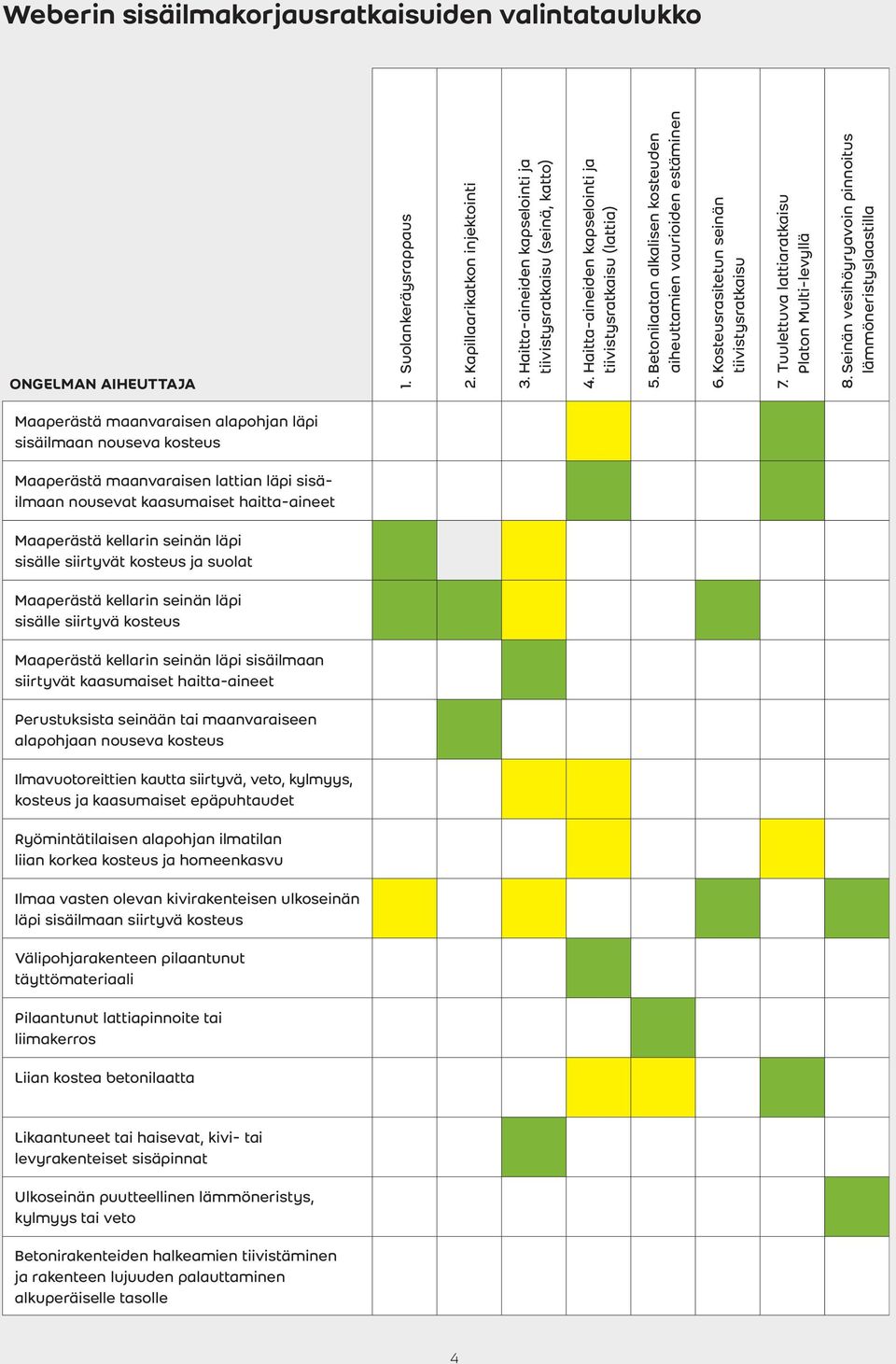 Weberin sisäilmakorjausratkaisuiden valintataulukko

| ONGELMAN AIHEUTTAJA | 1. Suolankeräysrappaus | 2. Kapillaarikatkon injektointi | 3. Haitta-aineiden kapselointi ja tiivistysratkaisu (seinä, katto) | 4. Haitta-aineiden kapselointi ja tiivistysratkaisu (lattia) | 5. Betonilaatan alkalisen kosteuden aiheuttamien vaurioiden estäminen | 6. Kosteusrasitetun seinän tiivistysratkaisu | 7. Tuulettuva lattiaratkaisu Platon Multi-levyllä | 8. Seinän vesihöyryavoin pinnoitus lämmöneristyslaastilla |
|---|---|---|---|---|---|---|---|---|
| Maaperästä maanvaraisen alapohjan läpi sisäilmaan nouseva kosteus | | | | | | | | |
| Maaperästä maanvaraisen lattian läpi sisäilmaan nousevat kaasumaiset haitta-aineet | | | | | | | | |
| Maaperästä kellarin seinän läpi sisälle siirtyvät kosteus ja suolat | | | | | | | | |
| Maaperästä kellarin seinän läpi sisälle siirtyvä kosteus | | | | | | | | |
| Maaperästä kellarin seinän läpi sisäilmaan siirtyvät kaasumaiset haitta-aineet | | | | | | | | |
| Perustuksista seinään tai maanvaraiseen alapohjaan nouseva kosteus | | | | | | | | |
| Ilmavuotoreittien kautta siirtyvä, veto, kylmyys, kosteus ja kaasumaiset epäpuhtaudet | | | | | | | | |
| Ryömintätilaisen alapohjan ilmatilan liian korkea kosteus ja homeenkasvu | | | | | | | | |
| Ilmaa vasten olevan kivirakenteisen ulkoseinän läpi sisäilmaan siirtyvä kosteus | | | | | | | | |
| Välipohjarakenteen pilaantunut täyttömateriaali | | | | | | | | |
| Pilaantunut lattiapinnoite tai liimakerros | | | | | | | | |
| Liian kostea betonilaatta | | | | | | | | |
| Likaantuneet tai haisevat, kivi- tai levyrakenteiset sisäpinnat | | | | | | | | |
| Ulkoseinän puutteellinen lämmöneristys, kylmyys tai veto | | | | | | | | |
| Betonirakenteiden halkeamien tiivistäminen ja rakenteen lujuuden palauttaminen alkuperäiselle tasolle | | | | | | | | |

4